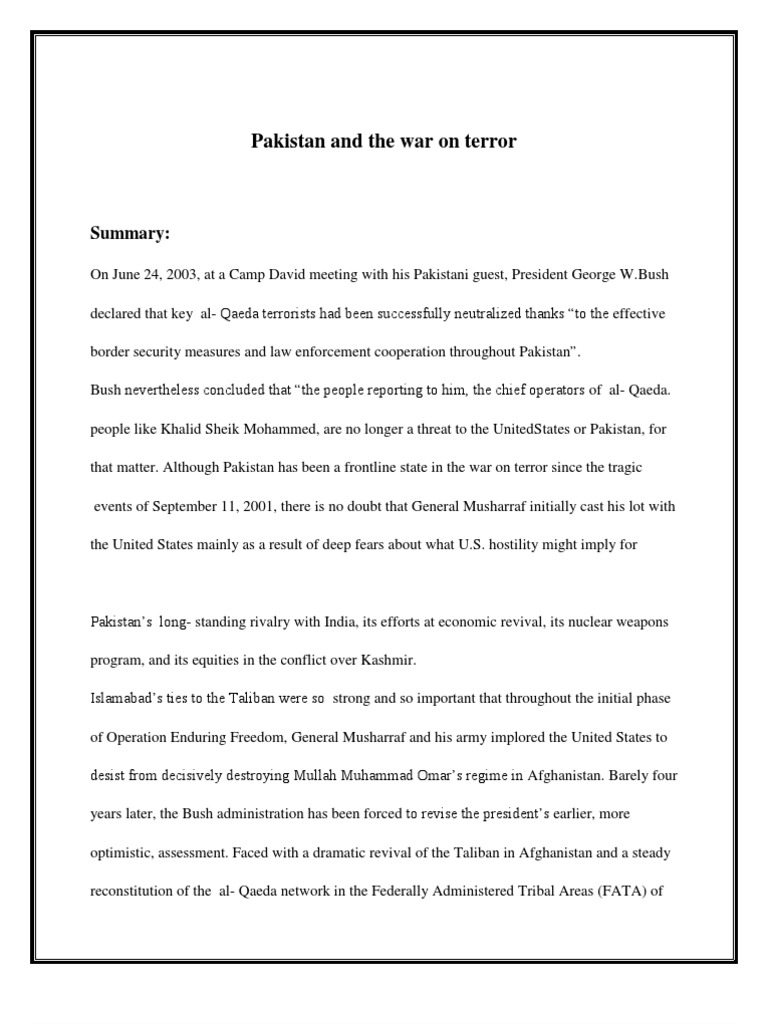 Pakistan and the war on terror

Summary:

On June 24, 2003, at a Camp David meeting with his Pakistani guest, President George W.Bush declared that key al- Qaeda terrorists had been successfully neutralized thanks “to the effective border security measures and law enforcement cooperation throughout Pakistan”.

Bush nevertheless concluded that “the people reporting to him, the chief operators of al- Qaeda. people like Khalid Sheik Mohammed, are no longer a threat to the UnitedStates or Pakistan, for that matter. Although Pakistan has been a frontline state in the war on terror since the tragic events of September 11, 2001, there is no doubt that General Musharraf initially cast his lot with the United States mainly as a result of deep fears about what U.S. hostility might imply for

Pakistan’s long- standing rivalry with India, its efforts at economic revival, its nuclear weapons program, and its equities in the conflict over Kashmir.

Islamabad’s ties to the Taliban were so strong and so important that throughout the initial phase of Operation Enduring Freedom, General Musharraf and his army implored the United States to desist from decisively destroying Mullah Muhammad Omar’s regime in Afghanistan. Barely four years later, the Bush administration has been forced to revise the president’s earlier, more optimistic, assessment. Faced with a dramatic revival of the Taliban in Afghanistan and a steady reconstitution of the al- Qaeda network in the Federally Administered Tribal Areas (FATA) of